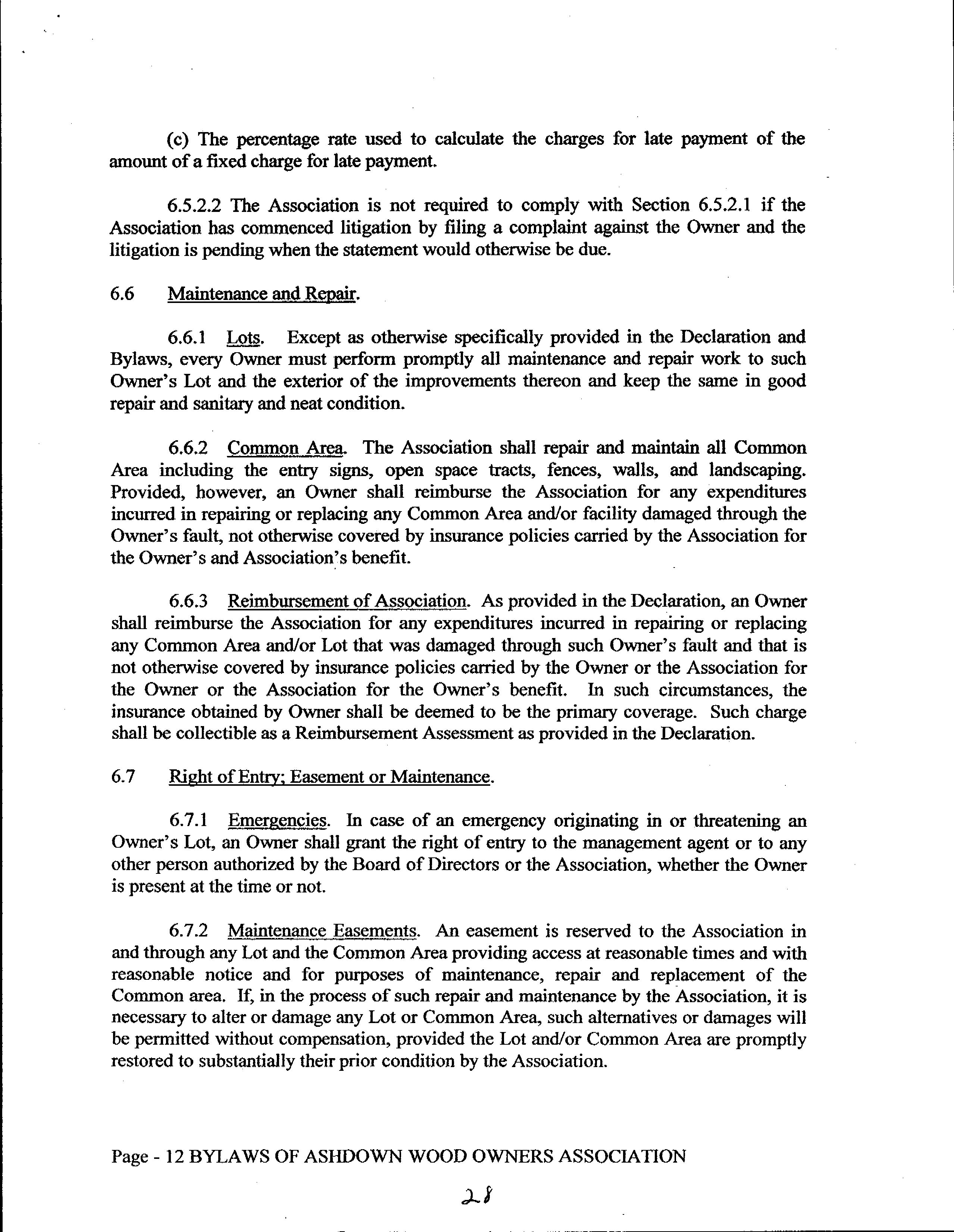 (c) The percentage rate used to calculate the charges for late payment of the amount of a fixed charge for late payment.

6.5.2.2 The Association is not required to comply with Section 6.5.2.1 if the Association has commenced litigation by filing a complaint against the Owner and the litigation is pending when the statement would otherwise be due.

6.6 Maintenance and Repair.

6.6.1 Lots. Except as otherwise specifically provided in the Declaration and Bylaws, every Owner must perform promptly all maintenance and repair work to such Owner's Lot and the exterior of the improvements thereon and keep the same in good repair and sanitary and neat condition.

6.6.2 Common Area. The Association shall repair and maintain all Common Area including the entry signs, open space tracts, fences, walls, and landscaping. Provided, however, an Owner shall reimburse the Association for any expenditures incurred in repairing or replacing any Common Area and/or facility damaged through the Owner's fault, not otherwise covered by insurance policies carried by the Association for the Owner's and Association's benefit.

6.6.3 Reimbursement of Association. As provided in the Declaration, an Owner shall reimburse the Association for any expenditures incurred in repairing or replacing any Common Area and/or Lot that was damaged through such Owner's fault and that is not otherwise covered by insurance policies carried by the Owner or the Association for the Owner or the Association for the Owner's benefit. In such circumstances, the insurance obtained by Owner shall be deemed to be the primary coverage. Such charge shall be collectible as a Reimbursement Assessment as provided in the Declaration.

6.7 Right of Entry; Easement or Maintenance.

6.7.1 Emergencies. In case of an emergency originating in or threatening an Owner's Lot, an Owner shall grant the right of entry to the management agent or to any other person authorized by the Board of Directors or the Association, whether the Owner is present at the time or not.

6.7.2 Maintenance Easements. An easement is reserved to the Association in and through any Lot and the Common Area providing access at reasonable times and with reasonable notice and for purposes of maintenance, repair and replacement of the Common area. If, in the process of such repair and maintenance by the Association, it is necessary to alter or damage any Lot or Common Area, such alternatives or damages will be permitted without compensation, provided the Lot and/or Common Area are promptly restored to substantially their prior condition by the Association.

Page - 12 BYLAWS OF ASHDOWN WOOD OWNERS ASSOCIATION

28